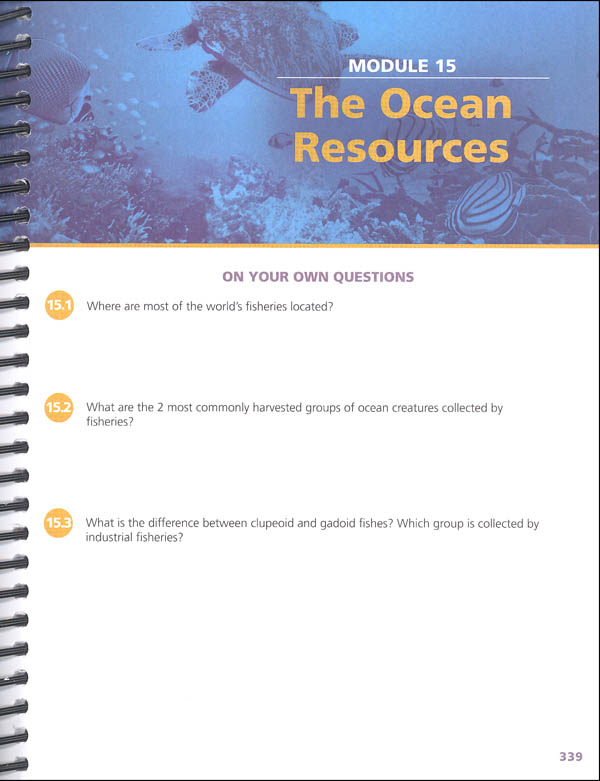 MODULE 15

The Ocean Resources

ON YOUR OWN QUESTIONS

15.1 Where are most of the world's fisheries located?

15.2 What are the 2 most commonly harvested groups of ocean creatures collected by fisheries?

15.3 What is the difference between clupeoid and gadoid fishes? Which group is collected by industrial fisheries?

339